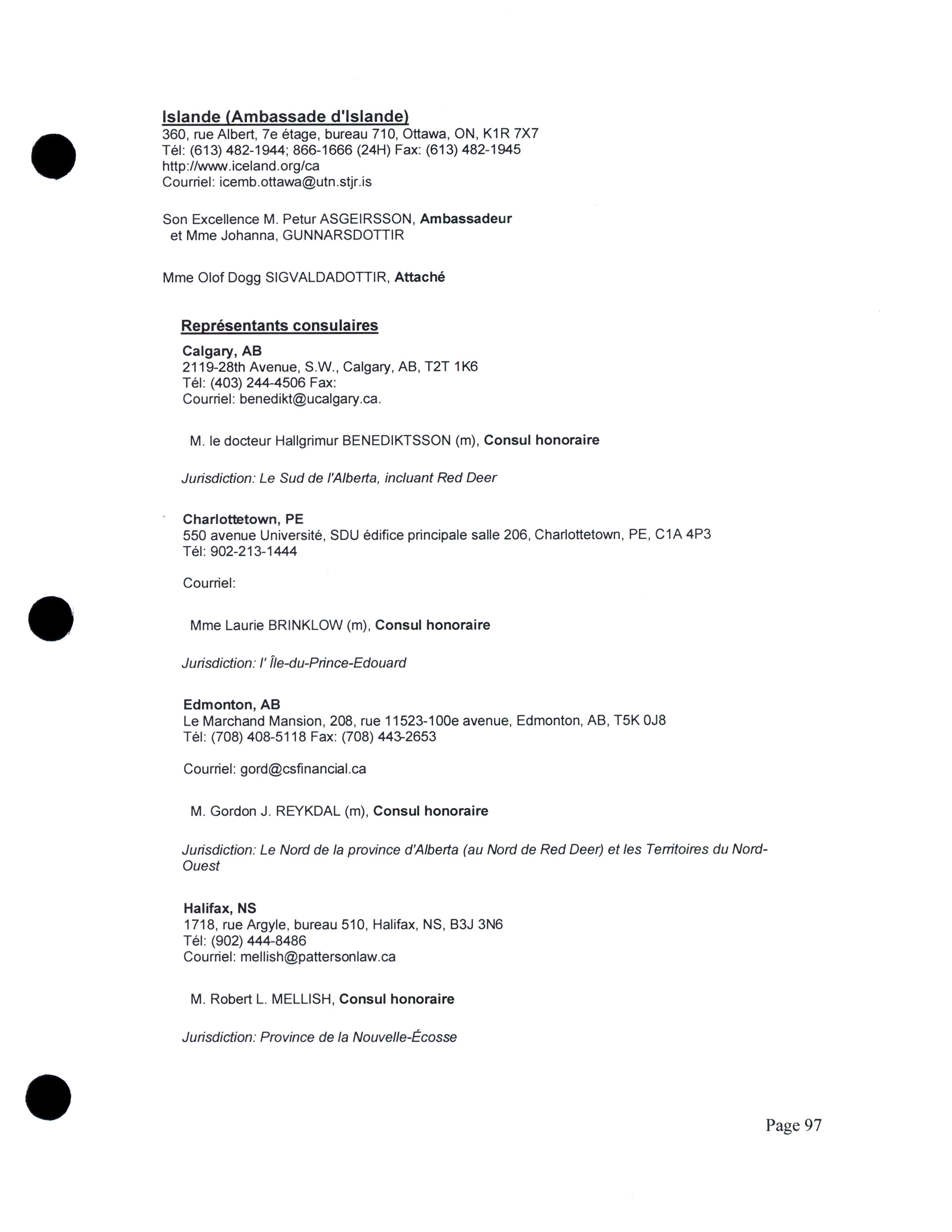 Islande (Ambassade d'Islande)
360, rue Albert, 7e étage, bureau 710, Ottawa, ON, K1R 7X7
Tél: (613) 482-1944; 866-1666 (24H) Fax: (613) 482-1945
http://www.iceland.org/ca
Courriel: icemb.ottawa@utn.stjr.is

Son Excellence M. Petur ASGEIRSSON, Ambassadeur
et Mme Johanna, GUNNARSDOTTIR

Mme Olof Dogg SIGVALDADOTTIR, Attaché

Représentants consulaires
Calgary, AB
2119-28th Avenue, S.W., Calgary, AB, T2T 1K6
Tél: (403) 244-4506 Fax:
Courriel: benedikt@ucalgary.ca.

M. le docteur Hallgrimur BENEDIKTSSON (m), Consul honoraire

Jurisdiction: Le Sud de l'Alberta, incluant Red Deer

Charlottetown, PE
550 avenue Université, SDU édifice principale salle 206, Charlottetown, PE, C1A 4P3
Tél: 902-213-1444

Courriel:

Mme Laurie BRINKLOW (m), Consul honoraire

Jurisdiction: l' Île-du-Prince-Edouard

Edmonton, AB
Le Marchand Mansion, 208, rue 11523-100e avenue, Edmonton, AB, T5K 0J8
Tél: (708) 408-5118 Fax: (708) 443-2653

Courriel: gord@csfinancial.ca

M. Gordon J. REYKDAL (m), Consul honoraire

Jurisdiction: Le Nord de la province d'Alberta (au Nord de Red Deer) et les Territoires du Nord-Ouest

Halifax, NS
1718, rue Argyle, bureau 510, Halifax, NS, B3J 3N6
Tél: (902) 444-8486
Courriel: mellish@pattersonlaw.ca

M. Robert L. MELLISH, Consul honoraire

Jurisdiction: Province de la Nouvelle-Écosse

Page 97